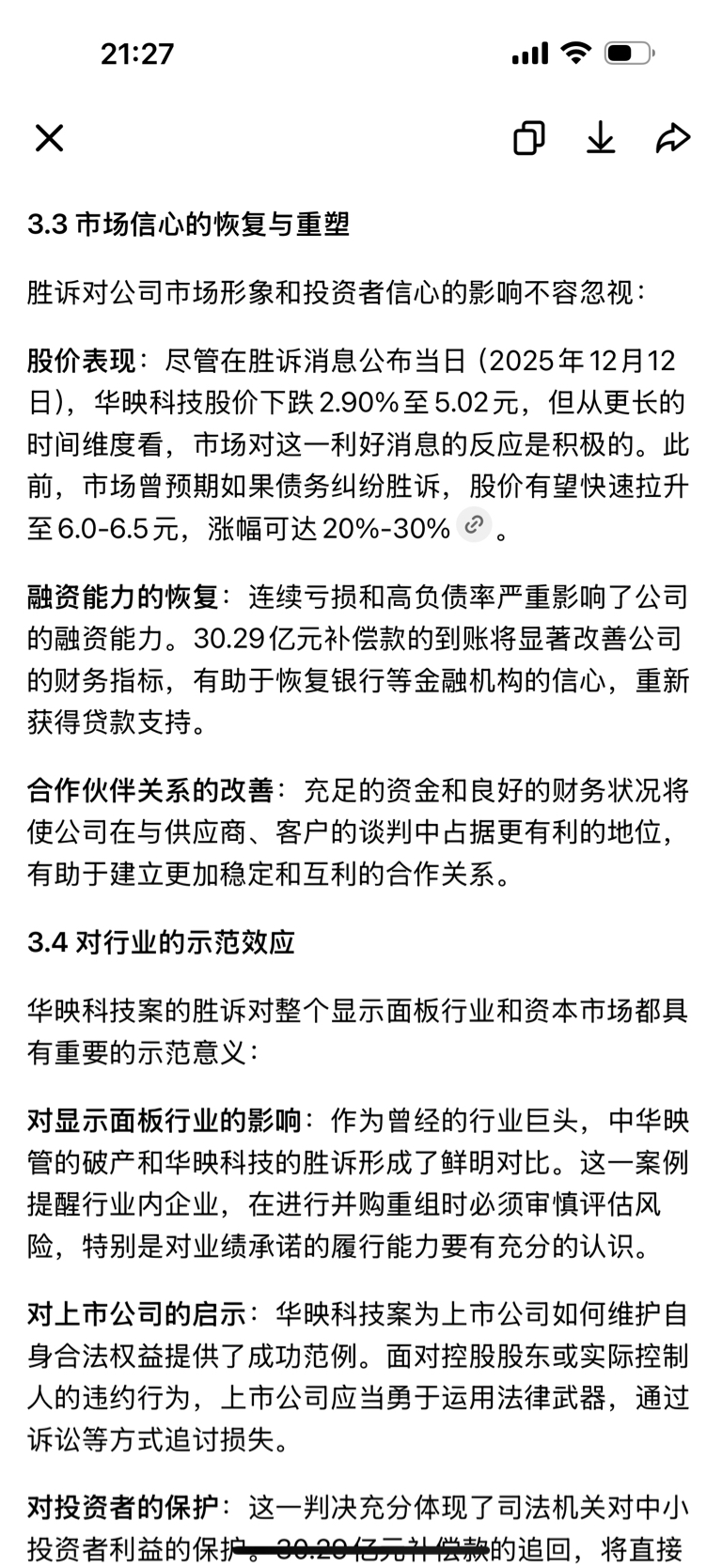 21:27

3.3 市场信心的恢复与重塑

胜诉对公司市场形象和投资者信心的影响不容忽视：

股价表现：尽管在胜诉消息公布当日（2025年12月12日），华映科技股价下跌2.90%至5.02元，但从更长的时间维度看，市场对这一利好消息的反应是积极的。此前，市场曾预期如果债务纠纷胜诉，股价有望快速拉升至6.0-6.5元，涨幅可达20%-30%。

融资能力的恢复：连续亏损和高负债率严重影响了公司的融资能力。30.29亿元补偿款的到账将显著改善公司的财务指标，有助于恢复银行等金融机构的信心，重新获得贷款支持。

合作伙伴关系的改善：充足的资金和良好的财务状况将使公司在与供应商、客户的谈判中占据更有利的地位，有助于建立更加稳定和互利的合作关系。

3.4 对行业的示范效应

华映科技案的胜诉对整个显示面板行业和资本市场都具有重要的示范意义：

对显示面板行业的影响：作为曾经的行业巨头，中华映管的破产和华映科技的胜诉形成了鲜明对比。这一案例提醒行业内企业，在进行并购重组时必须审慎评估风险，特别是对业绩承诺的履行能力要有充分的认识。

对上市公司的启示：华映科技案为上市公司如何维护自身合法权益提供了成功范例。面对控股股东或实际控制人的违约行为，上市公司应当勇于运用法律武器，通过诉讼等方式追讨损失。

对投资者的保护：这一判决充分体现了司法机关对中小投资者利益的保护。30.29亿元补偿款的追回，将直接